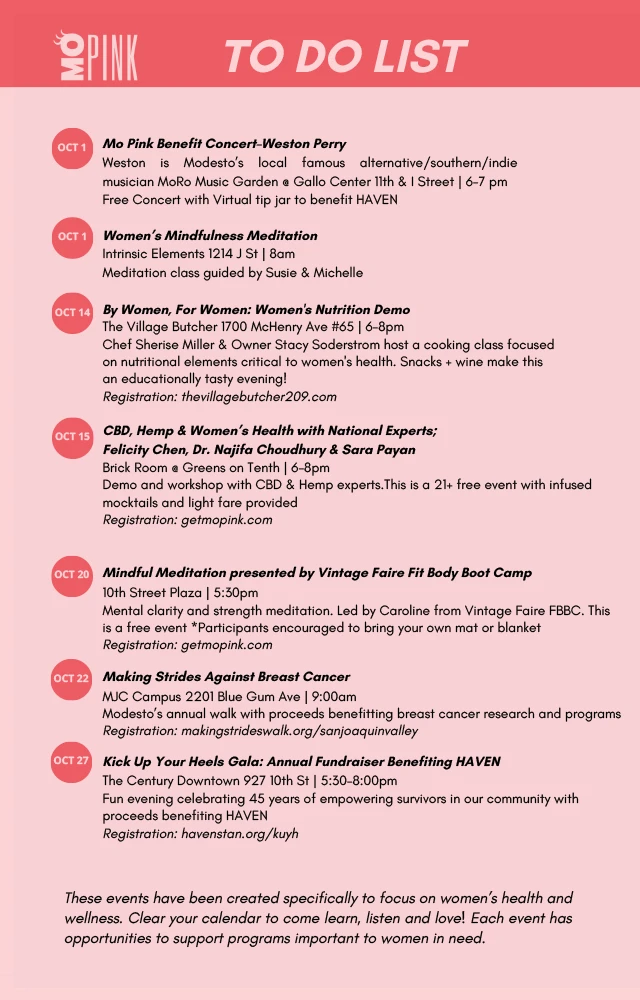 MO PINK

TO DO LIST

OCT 1
Mo Pink Benefit Concert-Weston Perry
Weston is Modesto's local famous alternative/southern/indie musician MoRo Music Garden @ Gallo Center 11th & I Street | 6-7 pm
Free Concert with Virtual tip jar to benefit HAVEN

OCT 1
Women's Mindfulness Meditation
Intrinsic Elements 1214 J St | 8am
Meditation class guided by Susie & Michelle

OCT 14
By Women, For Women: Women's Nutrition Demo
The Village Butcher 1700 McHenry Ave #65 | 6-8pm
Chef Sherise Miller & Owner Stacy Soderstrom host a cooking class focused on nutritional elements critical to women's health. Snacks + wine make this an educationally tasty evening!
Registration: thevillagebutcher209.com

OCT 15
CBD, Hemp & Women's Health with National Experts; Felicity Chen, Dr. Najifa Choudhury & Sara Payan
Brick Room @ Greens on Tenth | 6-8pm
Demo and workshop with CBD & Hemp experts.This is a 21+ free event with infused mocktails and light fare provided
Registration: getmopink.com

OCT 20
Mindful Meditation presented by Vintage Faire Fit Body Boot Camp
10th Street Plaza | 5:30pm
Mental clarity and strength meditation. Led by Caroline from Vintage Faire FBBC. This is a free event *Participants encouraged to bring your own mat or blanket
Registration: getmopink.com

OCT 22
Making Strides Against Breast Cancer
MJC Campus 2201 Blue Gum Ave | 9:00am
Modesto's annual walk with proceeds benefitting breast cancer research and programs
Registration: makingstrideswalk.org/sanjoaquinvalley

OCT 27
Kick Up Your Heels Gala: Annual Fundraiser Benefiting HAVEN
The Century Downtown 927 10th St | 5:30-8:00pm
Fun evening celebrating 45 years of empowering survivors in our community with proceeds benefiting HAVEN
Registration: havenstan.org/kuyh

These events have been created specifically to focus on women's health and wellness. Clear your calendar to come learn, listen and love! Each event has opportunities to support programs important to women in need.